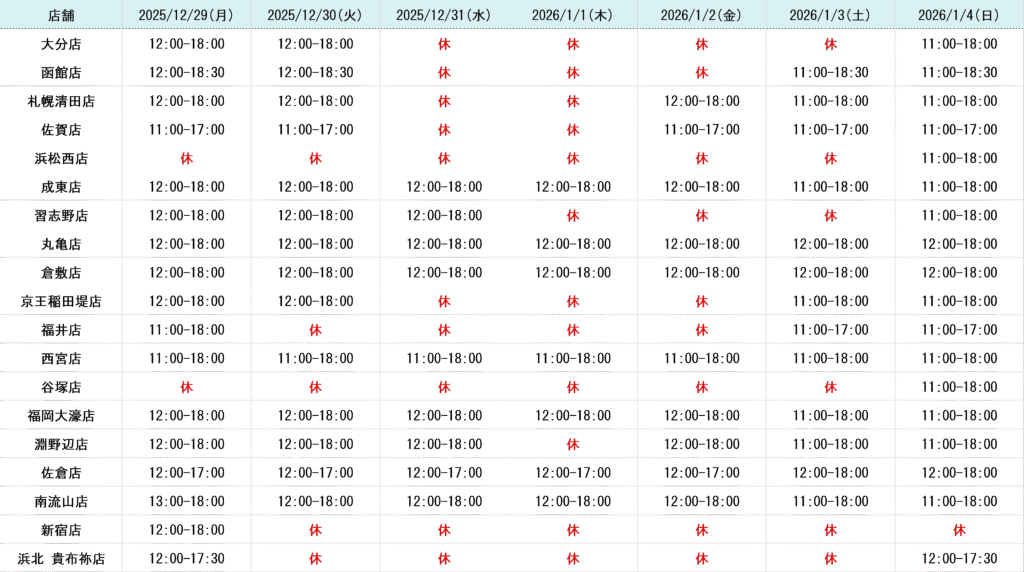 | 店舗 | 2025/12/29(月) | 2025/12/30(火) | 2025/12/31(水) | 2026/1/1(木) | 2026/1/2(金) | 2026/1/3(土) | 2026/1/4(日) |
|---|---|---|---|---|---|---|---|
| 大分店 | 12:00-18:00 | 12:00-18:00 | 休 | 休 | 休 | 休 | 11:00-18:00 |
| 函館店 | 12:00-18:30 | 12:00-18:30 | 休 | 休 | 休 | 11:00-18:30 | 11:00-18:30 |
| 札幌清田店 | 12:00-18:00 | 12:00-18:00 | 休 | 休 | 12:00-18:00 | 11:00-18:00 | 11:00-18:00 |
| 佐賀店 | 11:00-17:00 | 11:00-17:00 | 休 | 休 | 11:00-17:00 | 11:00-17:00 | 11:00-17:00 |
| 浜松西店 | 休 | 休 | 休 | 休 | 休 | 休 | 11:00-18:00 |
| 成東店 | 12:00-18:00 | 12:00-18:00 | 12:00-18:00 | 12:00-18:00 | 12:00-18:00 | 11:00-18:00 | 11:00-18:00 |
| 習志野店 | 12:00-18:00 | 12:00-18:00 | 12:00-18:00 | 休 | 休 | 休 | 11:00-18:00 |
| 丸亀店 | 12:00-18:00 | 12:00-18:00 | 12:00-18:00 | 12:00-18:00 | 12:00-18:00 | 12:00-18:00 | 12:00-18:00 |
| 倉敷店 | 12:00-18:00 | 12:00-18:00 | 12:00-18:00 | 12:00-18:00 | 12:00-18:00 | 12:00-18:00 | 12:00-18:00 |
| 京王稲田堤店 | 12:00-18:00 | 12:00-18:00 | 休 | 休 | 休 | 11:00-18:00 | 11:00-18:00 |
| 福井店 | 11:00-18:00 | 休 | 休 | 休 | 休 | 11:00-17:00 | 11:00-17:00 |
| 西宮店 | 11:00-18:00 | 11:00-18:00 | 11:00-18:00 | 11:00-18:00 | 11:00-18:00 | 11:00-18:00 | 11:00-18:00 |
| 谷塚店 | 休 | 休 | 休 | 休 | 休 | 休 | 11:00-18:00 |
| 福岡大濠店 | 12:00-18:00 | 12:00-18:00 | 12:00-18:00 | 12:00-18:00 | 12:00-18:00 | 11:00-18:00 | 11:00-18:00 |
| 淵野辺店 | 12:00-18:00 | 12:00-18:00 | 12:00-18:00 | 休 | 12:00-18:00 | 11:00-18:00 | 11:00-18:00 |
| 佐倉店 | 12:00-17:00 | 12:00-17:00 | 12:00-17:00 | 12:00-17:00 | 12:00-17:00 | 12:00-18:00 | 12:00-18:00 |
| 南流山店 | 13:00-18:00 | 12:00-18:00 | 12:00-18:00 | 12:00-18:00 | 12:00-18:00 | 11:00-18:00 | 11:00-18:00 |
| 新宿店 | 12:00-18:00 | 休 | 休 | 休 | 休 | 休 | 休 |
| 浜北 貴布祢店 | 12:00-17:30 | 休 | 休 | 休 | 休 | 休 | 12:00-17:30 |